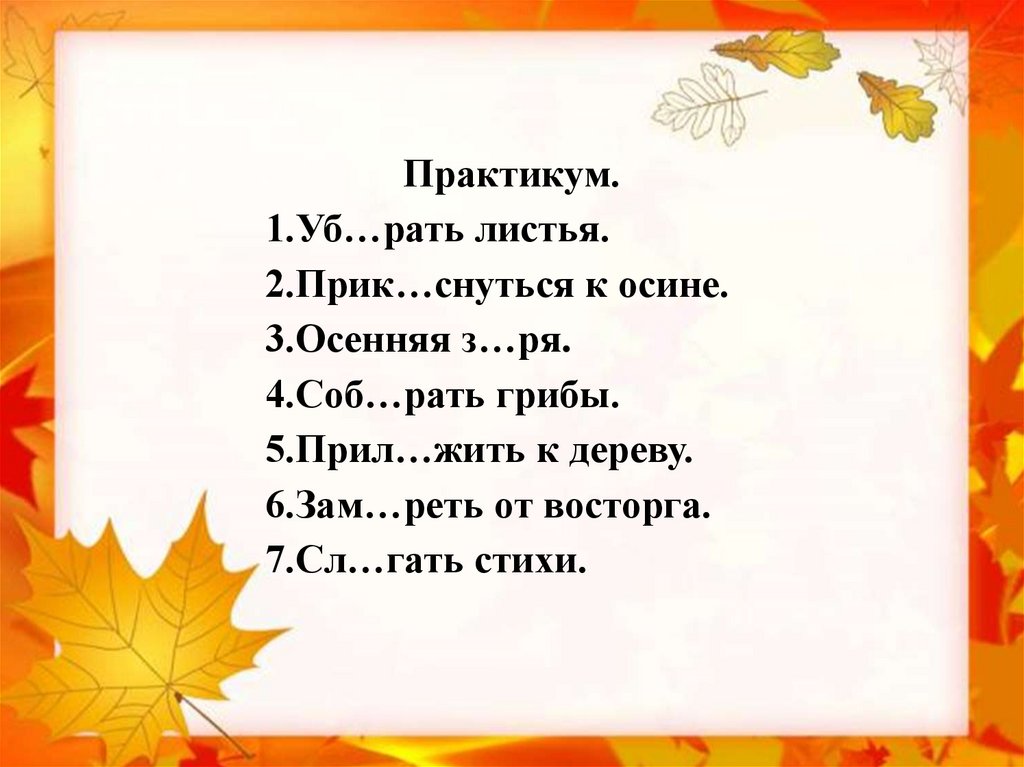 Практикум.

1.Уб…рать листья.
2.Прик…снуться к осине.
3.Осенняя з…ря.
4.Соб…рать грибы.
5.Прил…жить к дереву.
6.Зам…реть от восторга.
7.Сл…гать стихи.